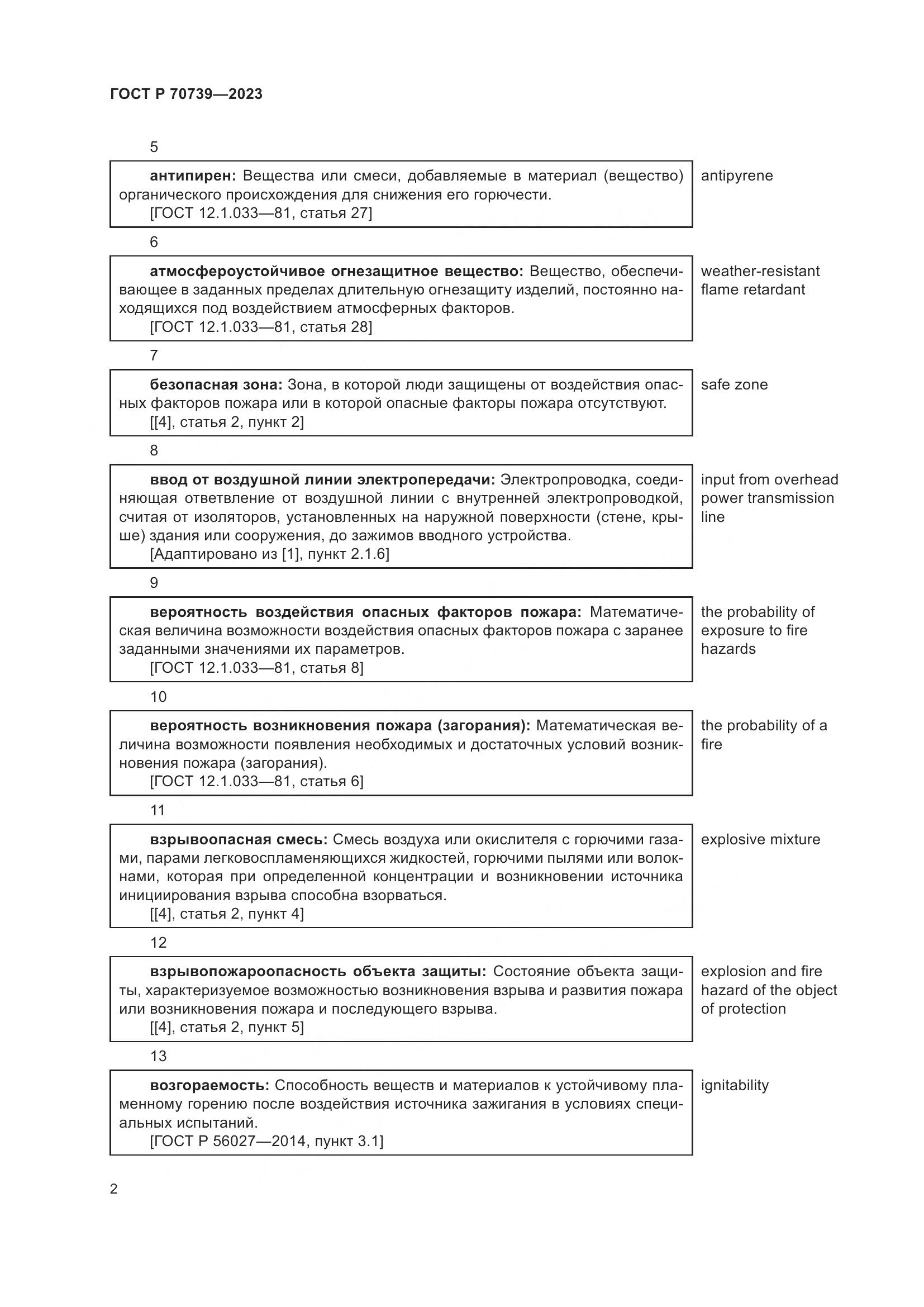 ГОСТ Р 70739—2023

5

антипирен: Вещества или смеси, добавляемые в материал (вещество) органического происхождения для снижения его горючести.
[ГОСТ 12.1.033—81, статья 27]

antipyrene

6

атмосфероустойчивое огнезащитное вещество: Вещество, обеспечивающее в заданных пределах длительную огнезащиту изделий, постоянно находящихся под воздействием атмосферных факторов.
[ГОСТ 12.1.033—81, статья 28]

weather-resistant flame retardant

7

безопасная зона: Зона, в которой люди защищены от воздействия опасных факторов пожара или в которой опасные факторы пожара отсутствуют.
[[4], статья 2, пункт 2]

safe zone

8

ввод от воздушной линии электропередачи: Электропроводка, соединяющая ответвление от воздушной линии с внутренней электропроводкой, считая от изоляторов, установленных на наружной поверхности (стене, крыше) здания или сооружения, до зажимов вводного устройства.
[Адаптировано из [1], пункт 2.1.6]

input from overhead power transmission line

9

вероятность воздействия опасных факторов пожара: Математическая величина возможности воздействия опасных факторов пожара с заранее заданными значениями их параметров.
[ГОСТ 12.1.033—81, статья 8]

the probability of exposure to fire hazards

10

вероятность возникновения пожара (загорания): Математическая величина возможности появления необходимых и достаточных условий возникновения пожара (загорания).
[ГОСТ 12.1.033—81, статья 6]

the probability of a fire

11

взрывоопасная смесь: Смесь воздуха или окислителя с горючими газами, парами легковоспламеняющихся жидкостей, горючими пылями или волокнами, которая при определенной концентрации и возникновении источника инициирования взрыва способна взорваться.
[[4], статья 2, пункт 4]

explosive mixture

12

взрывопожароопасность объекта защиты: Состояние объекта защиты, характеризуемое возможностью возникновения взрыва и развития пожара или возникновения пожара и последующего взрыва.
[[4], статья 2, пункт 5]

explosion and fire hazard of the object of protection

13

возгораемость: Способность веществ и материалов к устойчивому пламенному горению после воздействия источника зажигания в условиях специальных испытаний.
[ГОСТ Р 56027—2014, пункт 3.1]

ignitability

2